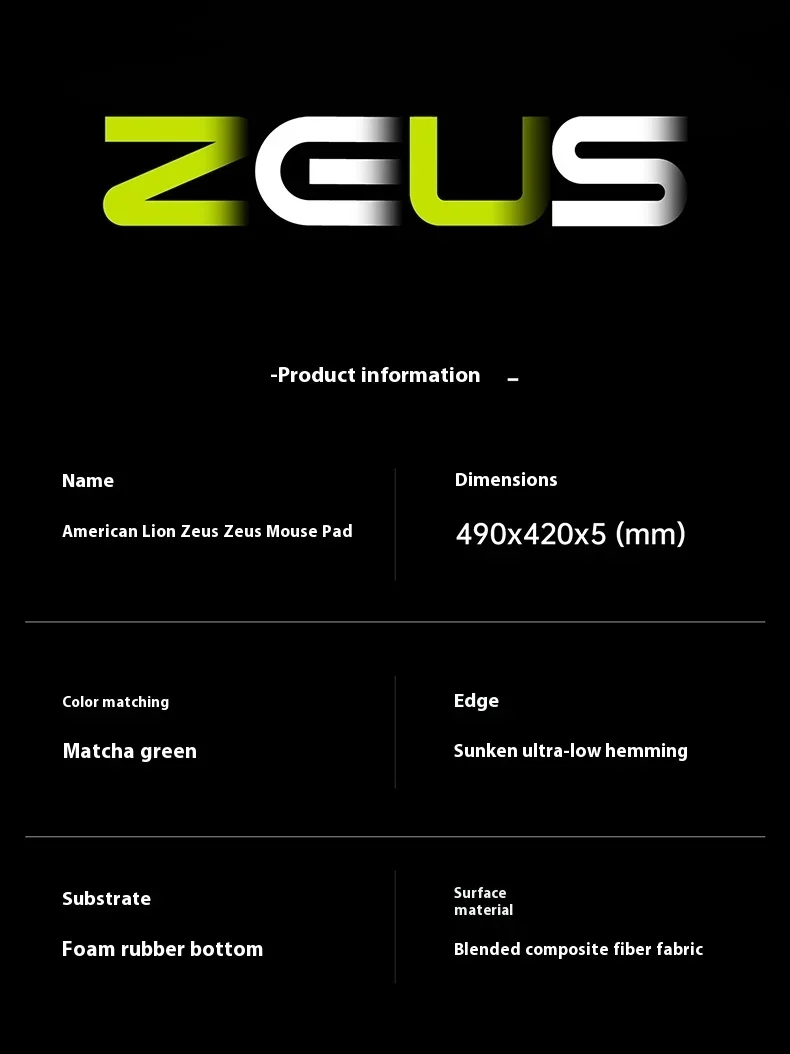 ZEUS

-Product information -

Name

American Lion Zeus Zeus Mouse Pad

Dimensions

490x420x5 (mm)

Color matching

Matcha green

Edge

Sunken ultra-low hemming

Substrate

Foam rubber bottom

Surface material

Blended composite fiber fabric